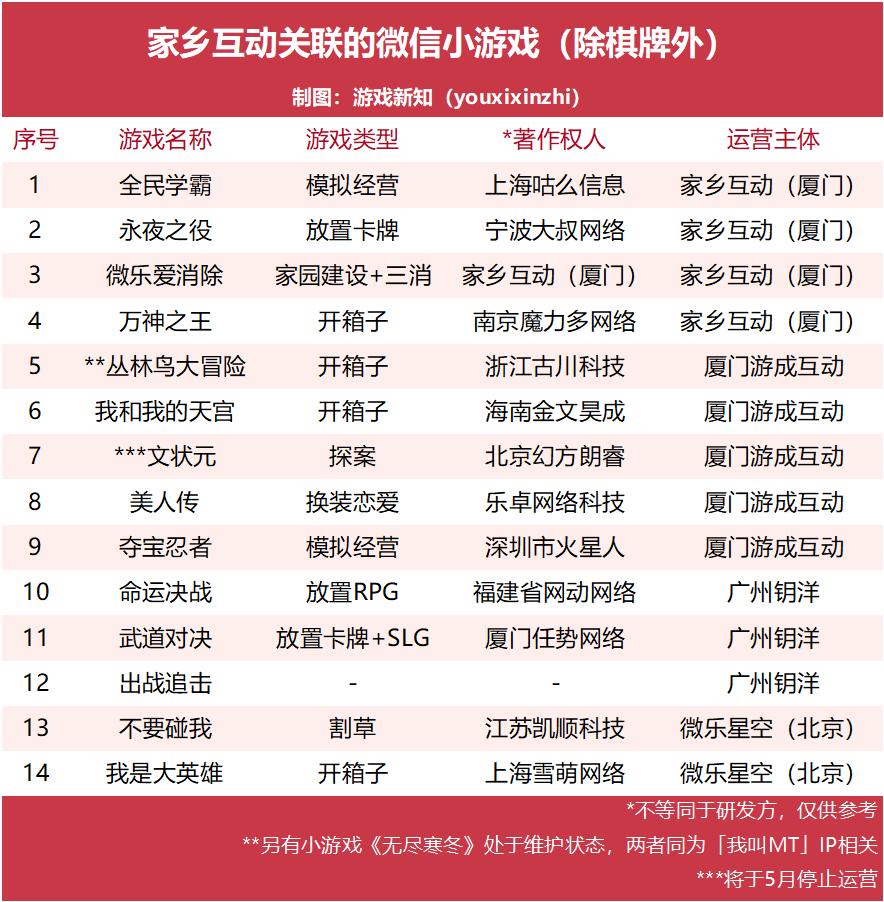 家乡互动关联的微信小游戏（除棋牌外）

制图：游戏新知（youxixinzhi）

| 序号 | 游戏名称 | 游戏类型 | *著作权人 | 运营主体 |
|---|---|---|---|---|
| 1 | 全民学霸 | 模拟经营 | 上海咕么信息 | 家乡互动（厦门） |
| 2 | 永夜之役 | 放置卡牌 | 宁波大叔网络 | 家乡互动（厦门） |
| 3 | 微乐爱消除 | 家园建设+三消 | 家乡互动（厦门） | 家乡互动（厦门） |
| 4 | 万神之王 | 开箱子 | 南京魔力多网络 | 家乡互动（厦门） |
| 5 | **丛林鸟大冒险 | 开箱子 | 浙江古川科技 | 厦门游成互动 |
| 6 | 我和我的天宫 | 开箱子 | 海南金文昊成 | 厦门游成互动 |
| 7 | ***文状元 | 探案 | 北京幻方朗睿 | 厦门游成互动 |
| 8 | 美人传 | 换装恋爱 | 乐卓网络科技 | 厦门游成互动 |
| 9 | 夺宝忍者 | 模拟经营 | 深圳市火星人 | 厦门游成互动 |
| 10 | 命运决战 | 放置RPG | 福建省网动网络 | 广州钥洋 |
| 11 | 武道对决 | 放置卡牌+SLG | 厦门任势网络 | 广州钥洋 |
| 12 | 出战追击 | - | - | 广州钥洋 |
| 13 | 不要碰我 | 割草 | 江苏凯顺科技 | 微乐星空（北京） |
| 14 | 我是大英雄 | 开箱子 | 上海雪萌网络 | 微乐星空（北京） |

*不等同于研发方，仅供参考
**另有小游戏《无尽寒冬》处于维护状态，两者同为「我叫MT」IP相关
***将于5月停止运营